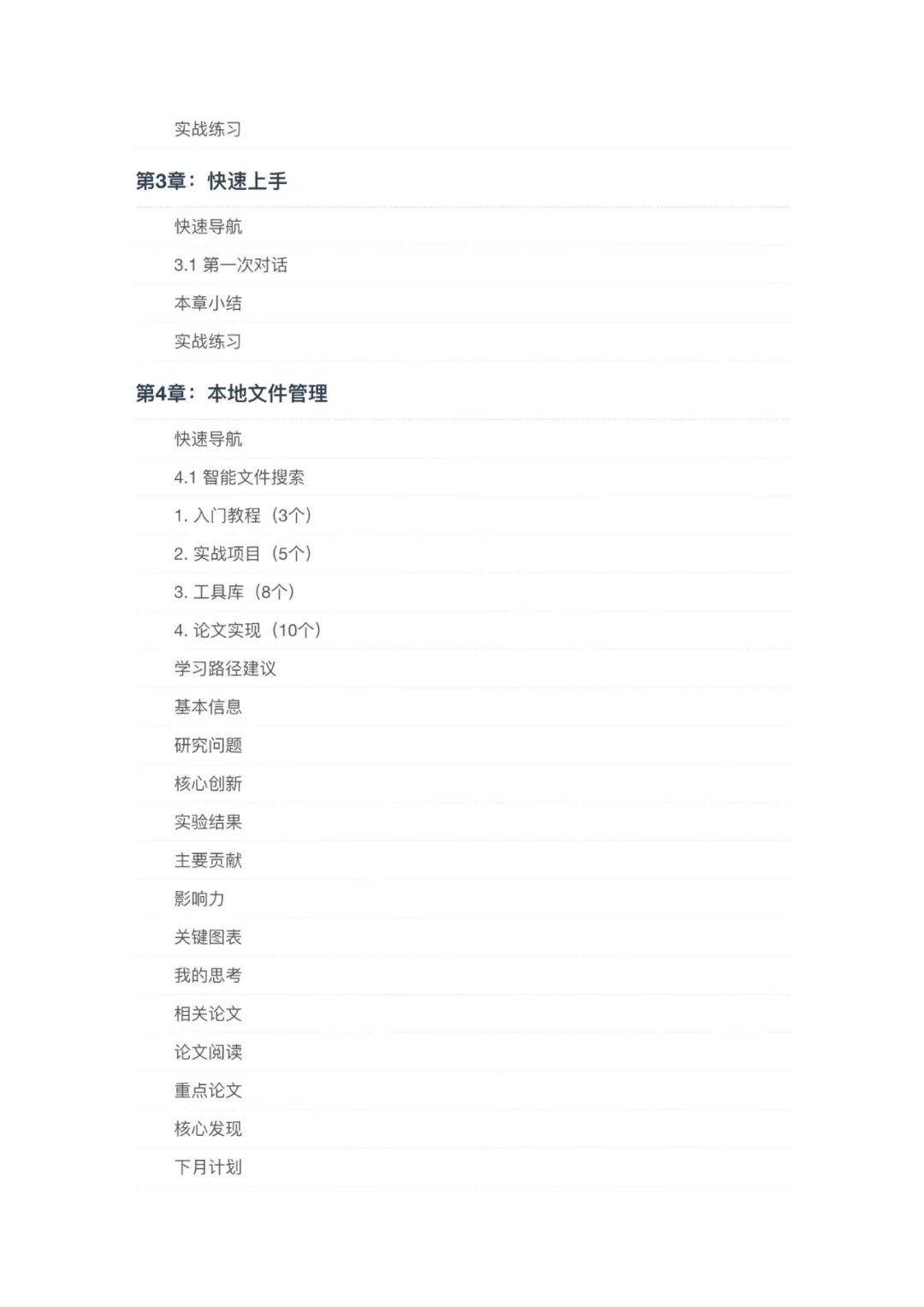 实战练习

第3章：快速上手

快速导航

3.1 第一次对话

本章小结

实战练习

第4章：本地文件管理

快速导航

4.1 智能文件搜索

1. 入门教程（3个）

2. 实战项目（5个）

3. 工具库（8个）

4. 论文实现（10个）

学习路径建议

基本信息

研究问题

核心创新

实验结果

主要贡献

影响力

关键图表

我的思考

相关论文

论文阅读

重点论文

核心发现

下月计划